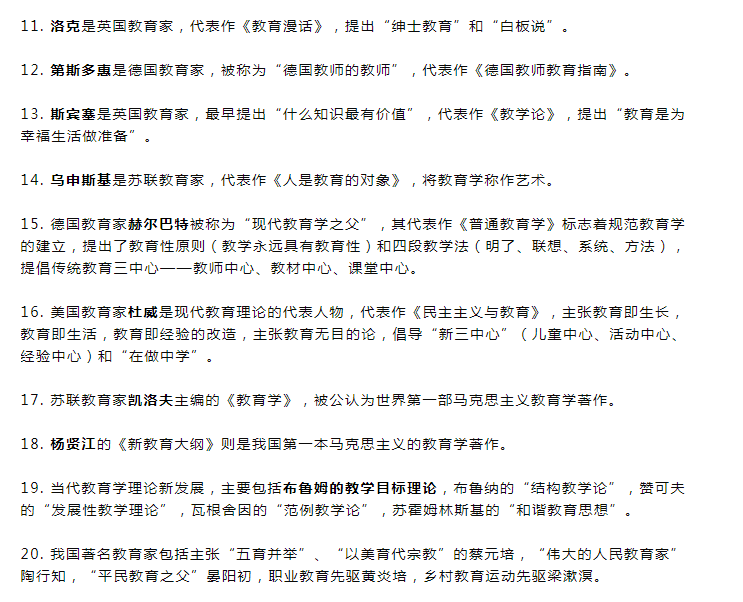 11. 洛克是英国教育家，代表作《教育漫话》，提出“绅士教育”和“白板说”。

12. 第斯多惠是德国教育家，被称为“德国教师的教师”，代表作《德国教师教育指南》。

13. 斯宾塞是英国教育家，最早提出“什么知识最有价值”，代表作《教学论》，提出“教育是为幸福生活做准备”。

14. 乌申斯基是苏联教育家，代表作《人是教育的对象》，将教育学称作艺术。

15. 德国教育家赫尔巴特被称为“现代教育学之父”，其代表作《普通教育学》标志着规范教育学的建立，提出了教育性原则（教学永远具有教育性）和四段教学法（明了、联想、系统、方法），提倡传统教育三中心——教师中心、教材中心、课堂中心。

16. 美国教育家杜威是现代教育理论的代表人物，代表作《民主主义与教育》，主张教育即生长，教育即生活，教育即经验的改造，主张教育无目的论，倡导“新三中心”（儿童中心、活动中心、经验中心）和“在做中学”。

17. 苏联教育家凯洛夫主编的《教育学》，被公认为世界第一部马克思主义教育学著作。

18. 杨贤江的《新教育大纲》则是我国第一本马克思主义的教育学著作。

19. 当代教育学理论新发展，主要包括布鲁姆的教学目标理论，布鲁纳的“结构教学论”，赞可夫的“发展性教学理论”，瓦根舍因的“范例教学论”，苏霍姆林斯基的“和谐教育思想”。

20. 我国著名教育家包括主张“五育并举”、“以美育代宗教”的蔡元培，“伟大的人民教育家”陶行知，“平民教育之父”晏阳初，职业教育先驱黄炎培，乡村教育运动先驱梁漱溟。